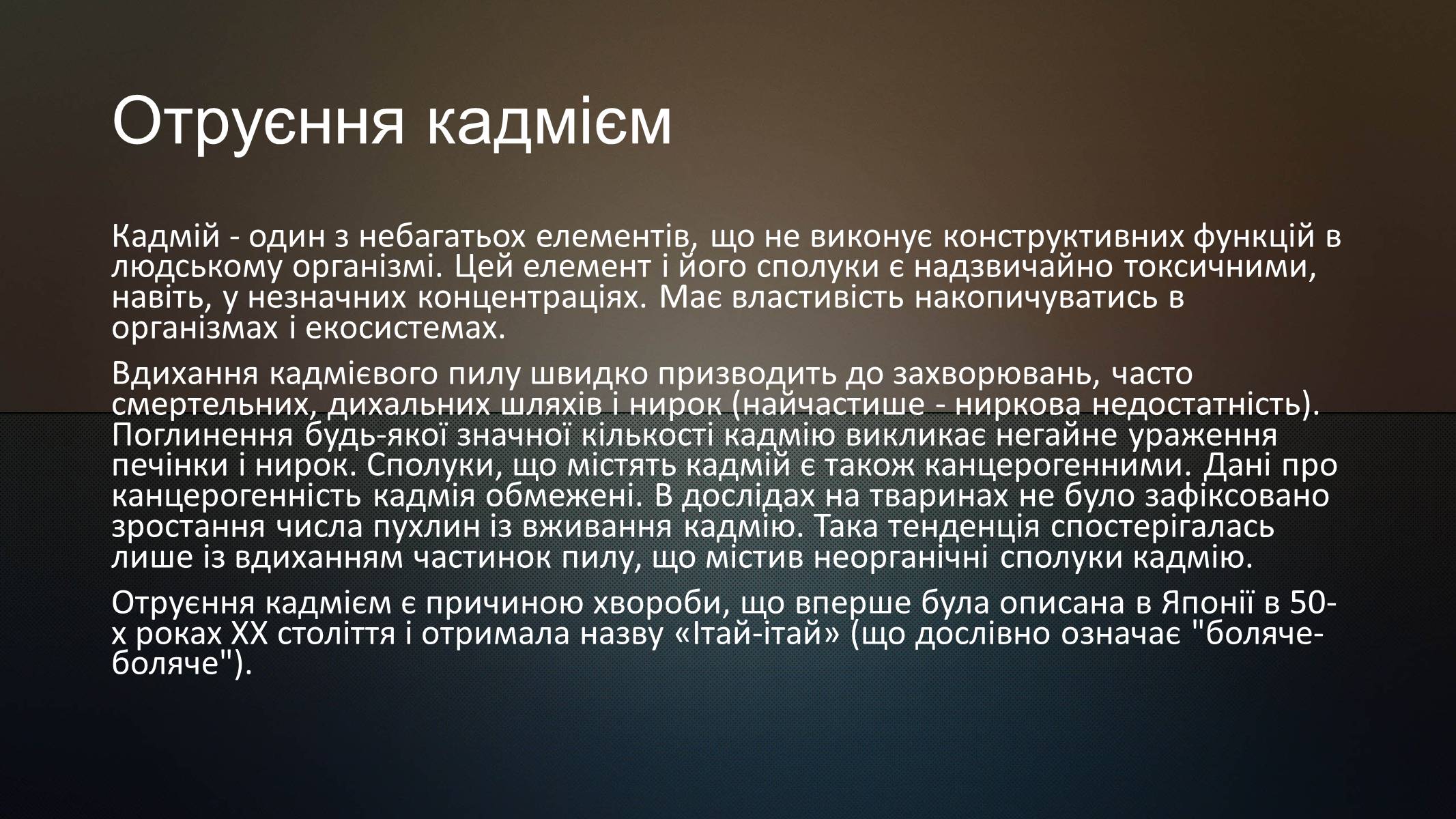 Отруєння кадмієм

Кадмій - один з небагатьох елементів, що не виконує конструктивних функцій в людському організмі. Цей елемент і його сполуки є надзвичайно токсичними, навіть, у незначних концентраціях. Має властивість накопичуватись в організмах і екосистемах.

Вдихання кадмієвого пилу швидко призводить до захворювань, часто смертельних, дихальних шляхів і нирок (найчастише - ниркова недостатність). Поглинення будь-якої значної кількості кадмію викликає негайне ураження печінки і нирок. Сполуки, що містять кадмій є також канцерогенними. Дані про канцерогенність кадмія обмежені. В дослідах на тваринах не було зафіксовано зростання числа пухлин із вживання кадмію. Така тенденція спостерігалась лише із вдиханням частинок пилу, що містив неорганічні сполуки кадмію.

Отруєння кадмієм є причиною хвороби, що вперше була описана в Японії в 50-х роках XX століття і отримала назву «Ітай-ітай» (що дослівно означає "боляче-боляче").